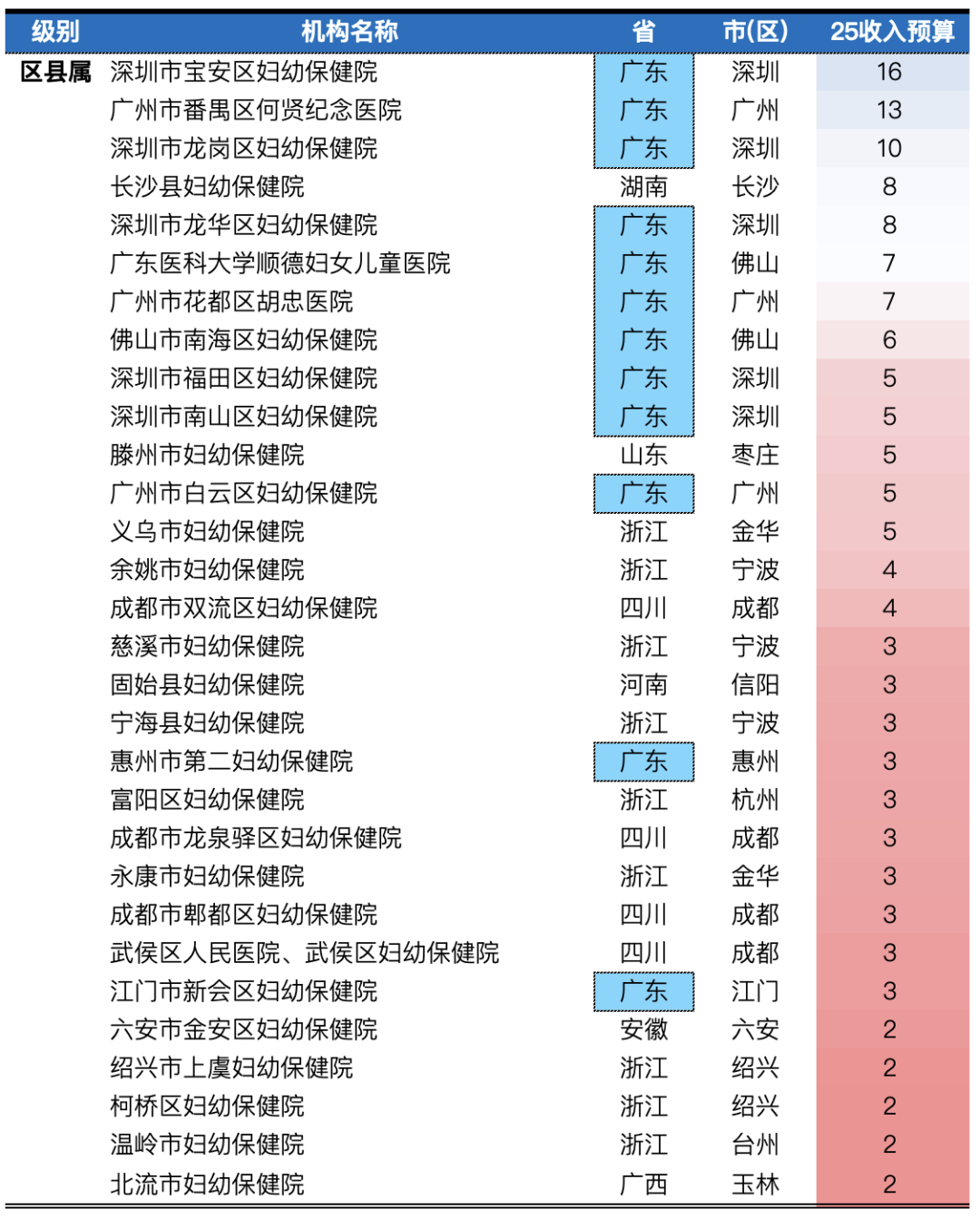 | 级别 | 机构名称 | 省 | 市(区) | 25收入预算 |
|---|---|---|---|---|
| 区县属 | 深圳市宝安区妇幼保健院 | 广东 | 深圳 | 16 |
| | 广州市番禺区何贤纪念医院 | 广东 | 广州 | 13 |
| | 深圳市龙岗区妇幼保健院 | 广东 | 深圳 | 10 |
| | 长沙县妇幼保健院 | 湖南 | 长沙 | 8 |
| | 深圳市龙华区妇幼保健院 | 广东 | 深圳 | 8 |
| | 广东医科大学顺德妇女儿童医院 | 广东 | 佛山 | 7 |
| | 广州市花都区胡忠医院 | 广东 | 广州 | 7 |
| | 佛山市南海区妇幼保健院 | 广东 | 佛山 | 6 |
| | 深圳市福田区妇幼保健院 | 广东 | 深圳 | 5 |
| | 深圳市南山区妇幼保健院 | 广东 | 深圳 | 5 |
| | 滕州市妇幼保健院 | 山东 | 枣庄 | 5 |
| | 广州市白云区妇幼保健院 | 广东 | 广州 | 5 |
| | 义乌市妇幼保健院 | 浙江 | 金华 | 5 |
| | 余姚市妇幼保健院 | 浙江 | 宁波 | 4 |
| | 成都市双流区妇幼保健院 | 四川 | 成都 | 4 |
| | 慈溪市妇幼保健院 | 浙江 | 宁波 | 3 |
| | 固始县妇幼保健院 | 河南 | 信阳 | 3 |
| | 宁海县妇幼保健院 | 浙江 | 宁波 | 3 |
| | 惠州市第二妇幼保健院 | 广东 | 惠州 | 3 |
| | 富阳区妇幼保健院 | 浙江 | 杭州 | 3 |
| | 成都市龙泉驿区妇幼保健院 | 四川 | 成都 | 3 |
| | 永康市妇幼保健院 | 浙江 | 金华 | 3 |
| | 成都市郫都区妇幼保健院 | 四川 | 成都 | 3 |
| | 武侯区人民医院、武侯区妇幼保健院 | 四川 | 成都 | 3 |
| | 江门市新会区妇幼保健院 | 广东 | 江门 | 3 |
| | 六安市金安区妇幼保健院 | 安徽 | 六安 | 2 |
| | 绍兴市上虞妇幼保健院 | 浙江 | 绍兴 | 2 |
| | 柯桥区妇幼保健院 | 浙江 | 绍兴 | 2 |
| | 温岭市妇幼保健院 | 浙江 | 台州 | 2 |
| | 北流市妇幼保健院 | 广西 | 玉林 | 2 |